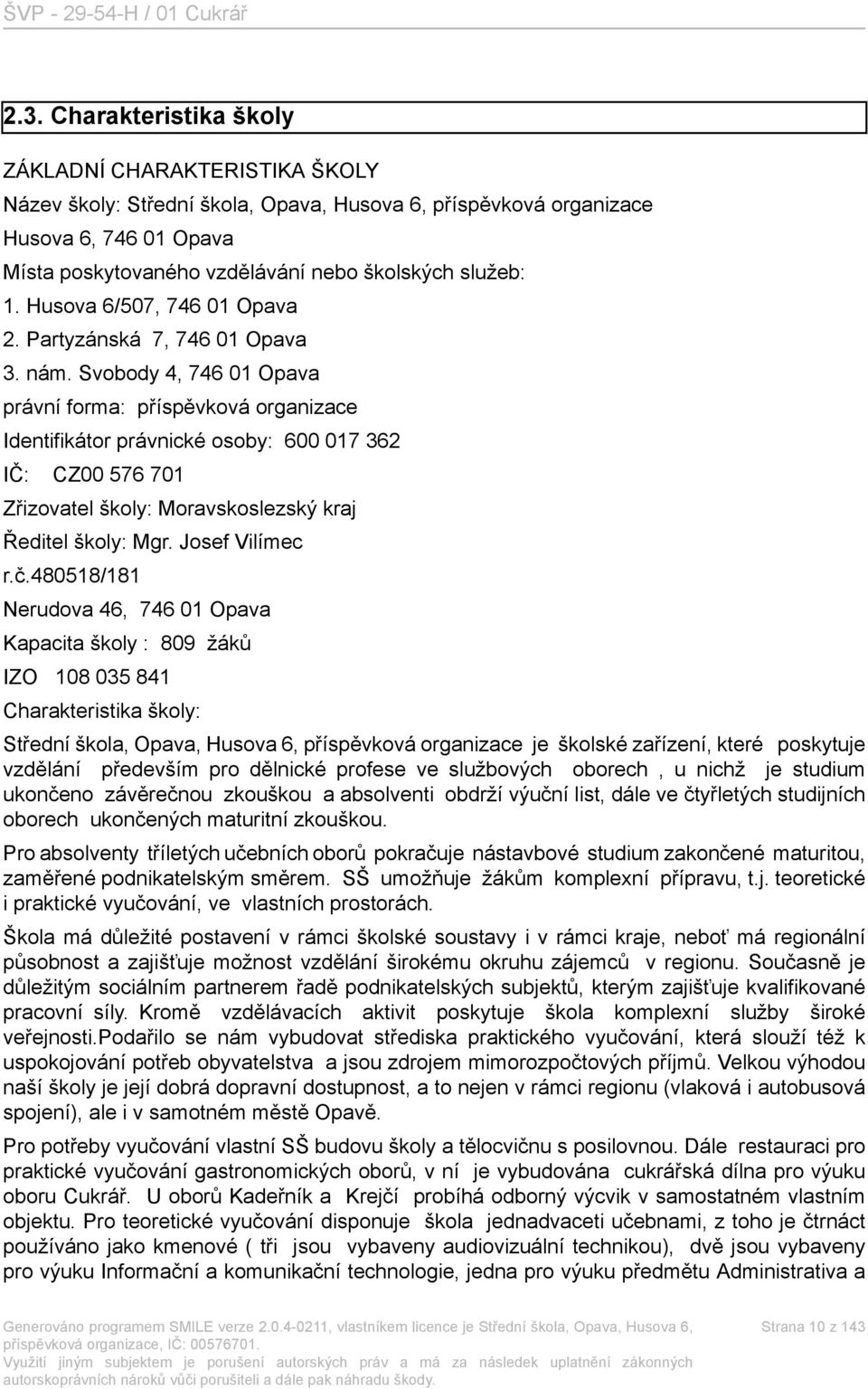 ŠVP - 29-54-H / 01 Cukrář

2.3. Charakteristika školy

ZÁKLADNÍ CHARAKTERISTIKA ŠKOLY

Název školy: Střední škola, Opava, Husova 6, příspěvková organizace

Husova 6, 746 01 Opava

Místa poskytovaného vzdělávání nebo školských služeb:

1. Husova 6/507, 746 01 Opava

2. Partyzánská 7, 746 01 Opava

3. nám. Svobody 4, 746 01 Opava

právní forma: příspěvková organizace

Identifikátor právnické osoby: 600 017 362

IČ: CZ00 576 701

Zřizovatel školy: Moravskoslezský kraj

Ředitel školy: Mgr. Josef Vilímec

r.č.480518/181

Nerudova 46, 746 01 Opava

Kapacita školy : 809 žáků

IZO 108 035 841

Charakteristika školy:

Střední škola, Opava, Husova 6, příspěvková organizace je školské zařízení, které poskytuje vzdělání především pro dělnické profese ve službových oborech , u nichž je studium ukončeno závěrečnou zkouškou a absolventi obdrží výuční list, dále ve čtyřletých studijních oborech ukončených maturitní zkouškou.

Pro absolventy tříletých učebních oborů pokračuje nástavbové studium zakončené maturitou, zaměřené podnikatelským směrem. SŠ umožňuje žákům komplexní přípravu, t.j. teoretické i praktické vyučování, ve vlastních prostorách.

Škola má důležité postavení v rámci školské soustavy i v rámci kraje, neboť má regionální působnost a zajišťuje možnost vzdělání širokému okruhu zájemců v regionu. Současně je důležitým sociálním partnerem řadě podnikatelských subjektů, kterým zajišťuje kvalifikované pracovní síly. Kromě vzdělávacích aktivit poskytuje škola komplexní služby široké veřejnosti.Podařilo se nám vybudovat střediska praktického vyučování, která slouží též k uspokojování potřeb obyvatelstva a jsou zdrojem mimorozpočtových příjmů. Velkou výhodou naší školy je její dobrá dopravní dostupnost, a to nejen v rámci regionu (vlaková i autobusová spojení), ale i v samotném městě Opavě.

Pro potřeby vyučování vlastní SŠ budovu školy a tělocvičnu s posilovnou. Dále restauraci pro praktické vyučování gastronomických oborů, v ní je vybudována cukrářská dílna pro výuku oboru Cukrář. U oborů Kadeřník a Krejčí probíhá odborný výcvik v samostatném vlastním objektu. Pro teoretické vyučování disponuje škola jednadvaceti učebnami, z toho je čtrnáct používáno jako kmenové ( tři jsou vybaveny audiovizuální technikou), dvě jsou vybaveny pro výuku Informační a komunikační technologie, jedna pro výuku předmětu Administrativa a

Generováno programem SMILE verze 2.0.4-0211, vlastníkem licence je Střední škola, Opava, Husova 6, příspěvková organizace, IČ: 00576701.
Využití jiným subjektem je porušení autorských práv a má za následek uplatnění zákonných autorskoprávních nároků vůči porušiteli a dále pak náhradu škody.

Strana 10 z 143